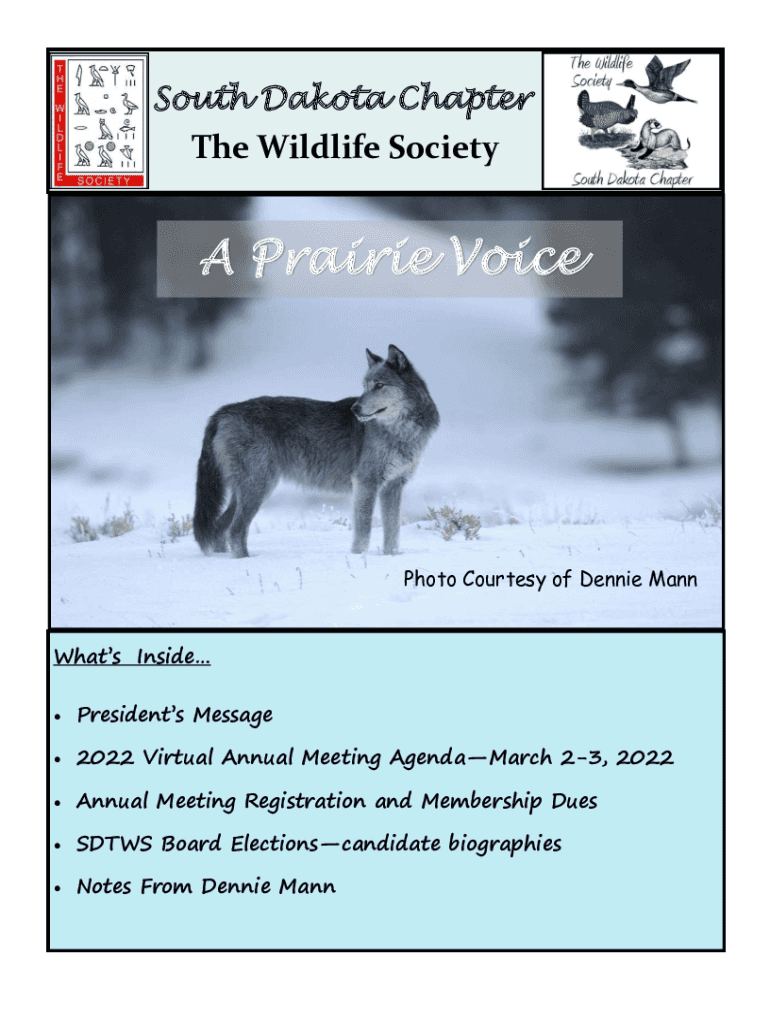 THE WILDLIFE SOCIETY

South Dakota Chapter

The Wildlife Society

The Wildlife Society

South Dakota Chapter

A Prairie Voice

Photo Courtesy of Dennie Mann

What's Inside...

• President's Message
• 2022 Virtual Annual Meeting Agenda—March 2-3, 2022
• Annual Meeting Registration and Membership Dues
• SDTWS Board Elections—candidate biographies
• Notes From Dennie Mann